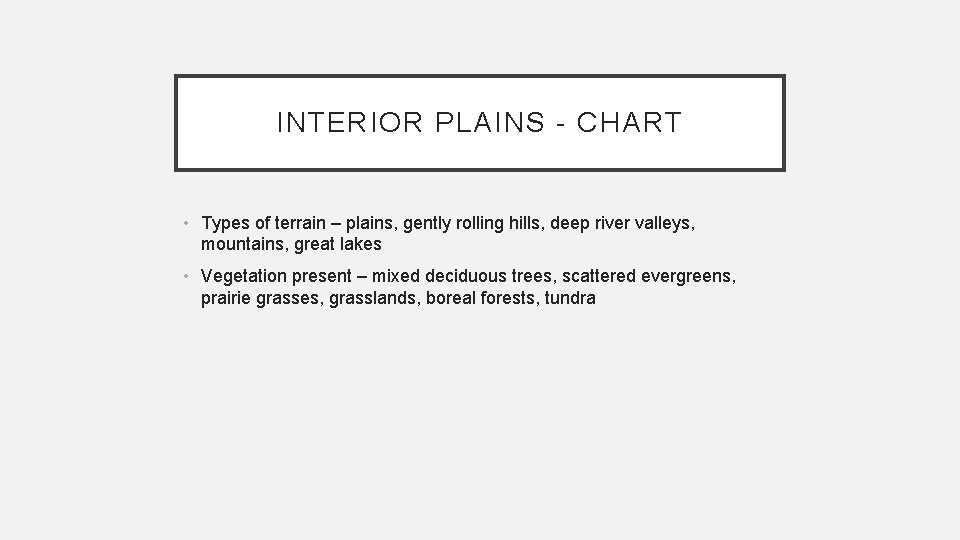 INTERIOR PLAINS - CHART

• Types of terrain – plains, gently rolling hills, deep river valleys, mountains, great lakes

• Vegetation present – mixed deciduous trees, scattered evergreens, prairie grasses, grasslands, boreal forests, tundra